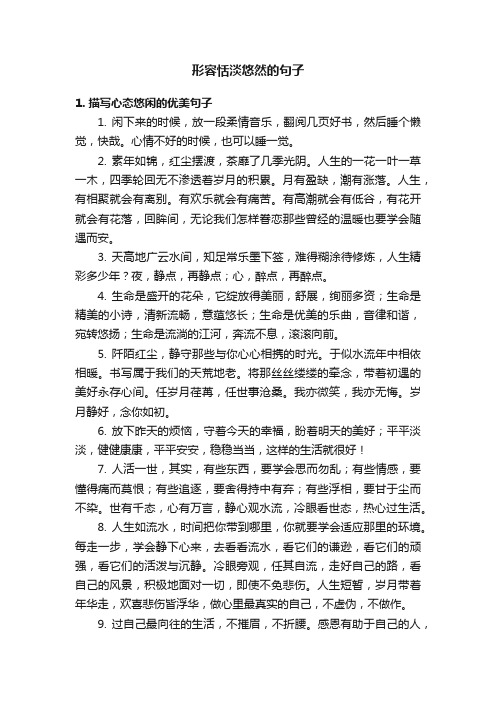 形容恬淡悠然的句子

1. 描写心态悠闲的优美句子

1. 闲下来的时候，放一段柔情音乐，翻阅几页好书，然后睡个懒觉，快哉。心情不好的时候，也可以睡一觉。

2. 素年如锦，红尘摆渡，荼靡了几季光阴。人生的一花一叶一草一木，四季轮回无不渗透着岁月的积累。月有盈缺，潮有涨落。人生，有相聚就会有离别。有欢乐就会有痛苦。有高潮就会有低谷，有花开就会有花落，回眸间，无论我们怎样眷恋那些曾经的温暖也要学会随遇而安。

3. 天高地广云水间，知足常乐墨下签，难得糊涂待修炼，人生精彩多少年？夜，静点，再静点；心，醉点，再醉点。

4. 生命是盛开的花朵，它绽放得美丽，舒展，绚丽多资；生命是精美的小诗，清新流畅，意蕴悠长；生命是优美的乐曲，音律和谐，宛转悠扬；生命是流淌的江河，奔流不息，滚滚向前。

5. 阡陌红尘，静守那些与你心心相携的时光。于似水流年中相依相暖。书写属于我们的天荒地老。将那丝丝缕缕的牵念，带着初遇的美好永存心间。任岁月荏苒，任世事沧桑。我亦微笑，我亦无悔。岁月静好，念你如初。

6. 放下昨天的烦恼，守着今天的幸福，盼着明天的美好；平平淡淡，健健康康，平平安安，稳稳当当，这样的生活就很好！

7. 人活一世，其实，有些东西，要学会思而勿乱；有些情感，要懂得痛而莫恨；有些追逐，要舍得持中有弃；有些浮相，要甘于尘而不染。世有千态，心有万言，静心观水流，冷眼看世态，热心过生活。

8. 人生如流水，时间把你带到哪里，你就要学会适应那里的环境。每走一步，学会静下心来，去看看流水，看它们的谦逊，看它们的顽强，看它们的活泼与沉静。冷眼旁观，任其自流，走好自己的路，看自己的风景，积极地面对一切，即使不免悲伤。人生短暂，岁月带着年华走，欢喜悲伤皆浮华，做心里最真实的自己，不虚伪，不做作。

9. 过自己最向往的生活，不摧眉，不折腰。感恩有助于自己的人，